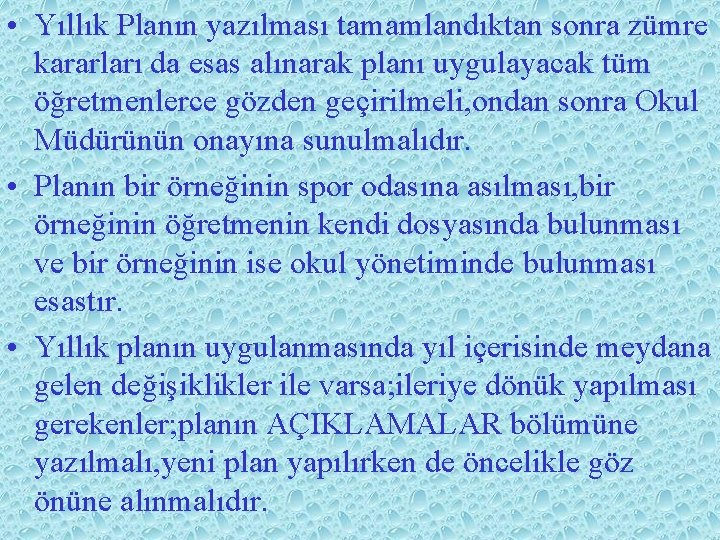 • Yıllık Planın yazılması tamamlandıktan sonra zümre kararları da esas alınarak planı uygulayacak tüm öğretmenlerce gözden geçirilmeli,ondan sonra Okul Müdürünün onayına sunulmalıdır.

• Planın bir örneğinin spor odasına asılması,bir örneğinin öğretmenin kendi dosyasında bulunması ve bir örneğinin ise okul yönetiminde bulunması esastır.

• Yıllık planın uygulanmasında yıl içerisinde meydana gelen değişiklikler ile varsa;ileriye dönük yapılması gerekenler;planın AÇIKLAMALAR bölümüne yazılmalı,yeni plan yapılırken de öncelikle göz önüne alınmalıdır.